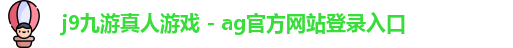 j9九游真人游戏 - ag官方网站登录入口